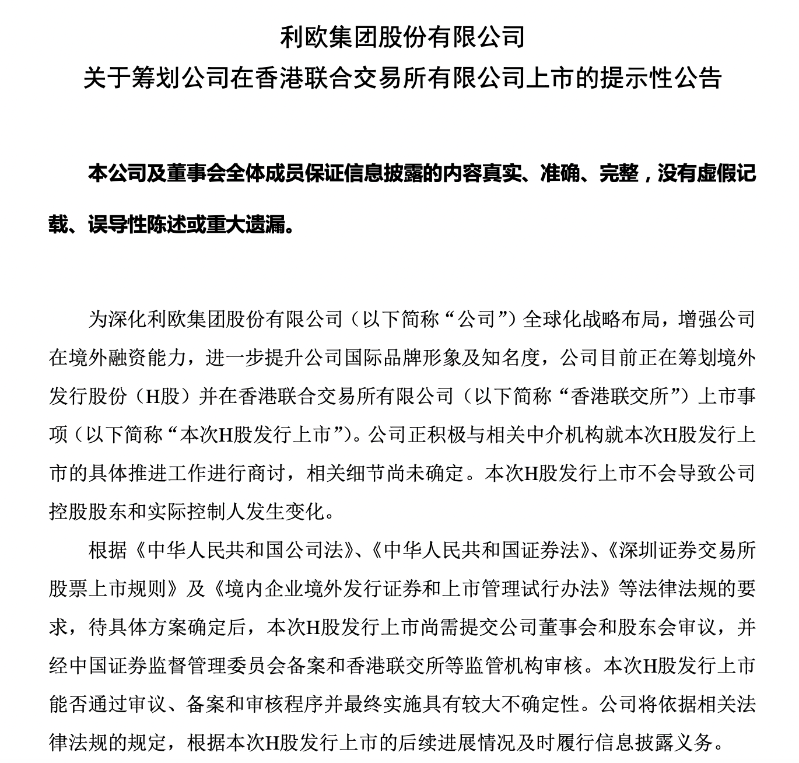 利欧集团股份有限公司
关于筹划公司在香港联合交易所有限公司上市的提示性公告

本公司及董事会全体成员保证信息披露的内容真实、准确、完整，没有虚假记载、误导性陈述或重大遗漏。

为深化利欧集团股份有限公司（以下简称“公司”）全球化战略布局，增强公司在境外融资能力，进一步提升公司国际品牌形象及知名度，公司目前正在筹划境外发行股份（H股）并在香港联合交易所有限公司（以下简称“香港联交所”）上市事项（以下简称“本次H股发行上市”）。公司正积极与相关中介机构就本次H股发行上市的具体推进工作进行商讨，相关细节尚未确定。本次H股发行上市不会导致公司控股股东和实际控制人发生变化。

根据《中华人民共和国公司法》、《中华人民共和国证券法》、《深圳证券交易所股票上市规则》及《境内企业境外发行证券和上市管理试行办法》等法律法规的要求，待具体方案确定后，本次H股发行上市尚需提交公司董事会和股东会审议，并经中国证券监督管理委员会备案和香港联交所等监管机构审核。本次H股发行上市能否通过审议、备案和审核程序并最终实施具有较大不确定性。公司将依据相关法律法规的规定，根据本次H股发行上市的后续进展情况及时履行信息披露义务。